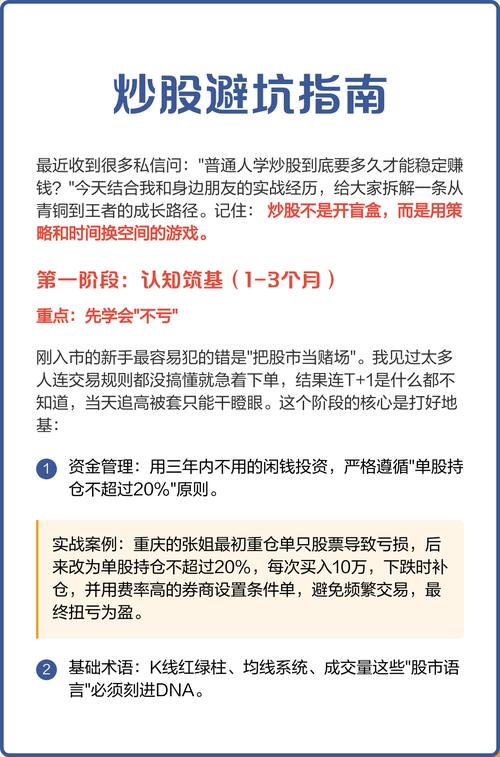 炒股避坑指南

最近收到很多私信问："普通人学炒股到底要多久才能稳定赚钱？"今天结合我和身边朋友的实战经历，给大家拆解一条从青铜到王者的成长路径。记住：炒股不是开盲盒，而是用策略和时间换空间的游戏。

第一阶段：认知筑基（1-3个月）

重点：先学会"不亏"

刚入市的新手最容易犯的错是"把股市当赌场"。我见过太多人连交易规则都没搞懂就急着下单，结果连T+1是什么都不知道，当天追高被套只能干瞪眼。这个阶段的核心是打好地基：

1 资金管理：用三年内不用的闲钱投资，严格遵循"单股持仓不超过20%"原则。

实战案例：重庆的张姐最初重仓单只股票导致亏损，后来改为单股持仓不超过20%，每次买入10万，下跌时补仓，并用费率高的券商设置条件单，避免频繁交易，最终扭亏为盈。

2 基础术语：K线红绿柱、均线系统、成交量这些"股市语言"必须刻进DNA。